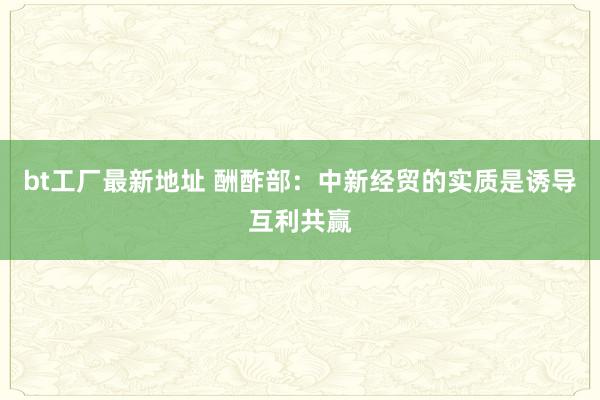 bt工厂最新地址 酬酢部：中新经贸的实质是诱导互利共赢